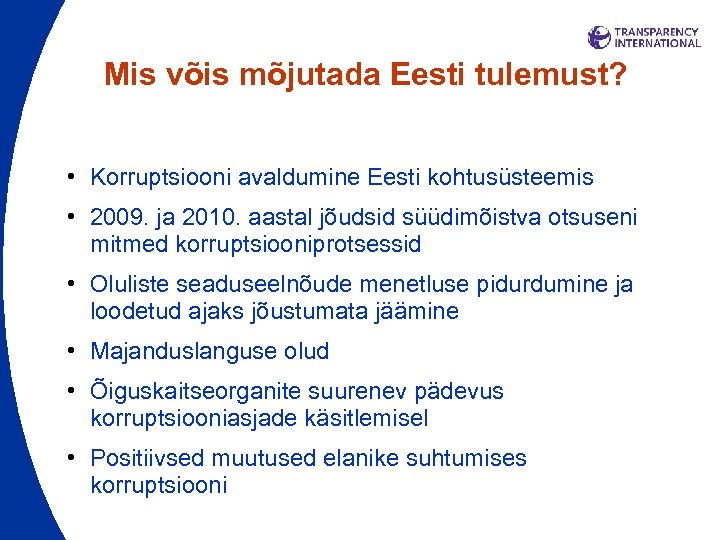 TRANSPARENCY INTERNATIONAL

Mis võis mõjutada Eesti tulemust?

• Korruptsiooni avaldumine Eesti kohtusüsteemis
• 2009. ja 2010. aastal jõudsid süüdimõistva otsuseni mitmed korruptsiooniprotsessid
• Oluliste seaduseelnõude menetluse pidurdumine ja loodetud ajaks jõustumata jäämine
• Majanduslanguse olud
• Õiguskaitseorganite suurenev pädevus korruptsiooniasjade käsitlemisel
• Positiivsed muutused elanike suhtumises korruptsiooni